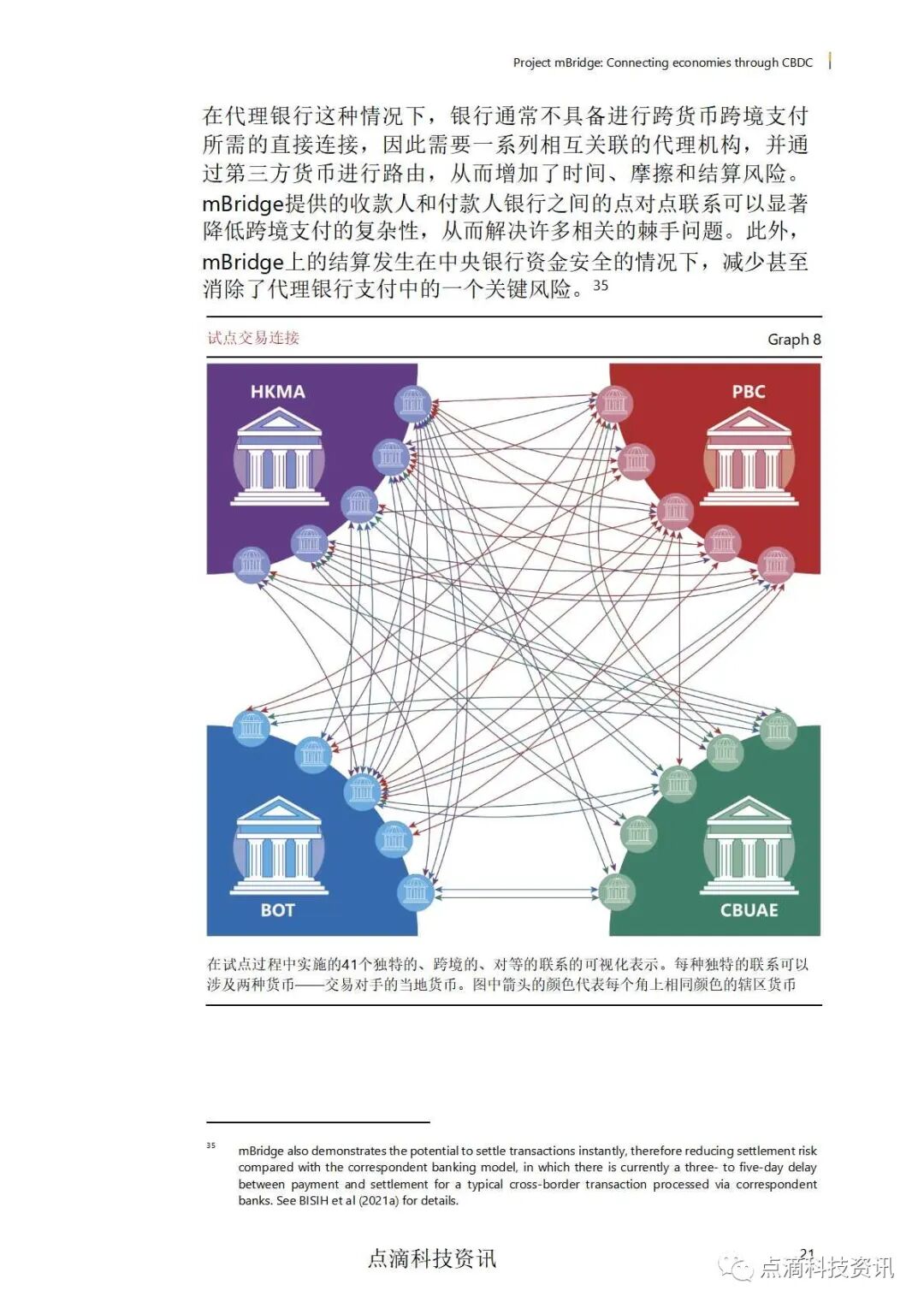 Project mBridge: Connecting economies through CBDC

在代理银行这种情况下，银行通常不具备进行跨货币跨境支付所需的直接连接，因此需要一系列相互关联的代理机构，并通过第三方货币进行路由，从而增加了时间、摩擦和结算风险。mBridge提供的收款人和付款人银行之间的点对点联系可以显著降低跨境支付的复杂性，从而解决许多相关的棘手问题。此外，mBridge上的结算发生在中央银行资金安全的情况下，减少甚至消除了代理银行支付中的一个关键风险。$^{35}$

试点交易连接

Graph 8

HKMA

PBC

BOT

CBUAE

在试点过程中实施的41个独特的、跨境的、对等的联系的可视化表示。每种独特的联系可以涉及两种货币——交易对手的当地货币。图中箭头的颜色代表每个角上相同颜色的辖区货币

$^{35}$ mBridge also demonstrates the potential to settle transactions instantly, therefore reducing settlement risk compared with the correspondent banking model, in which there is currently a three- to five-day delay between payment and settlement for a typical cross-border transaction processed via correspondent banks. See BISIH et al (2021a) for details.

点滴科技资讯

21

点滴科技资讯